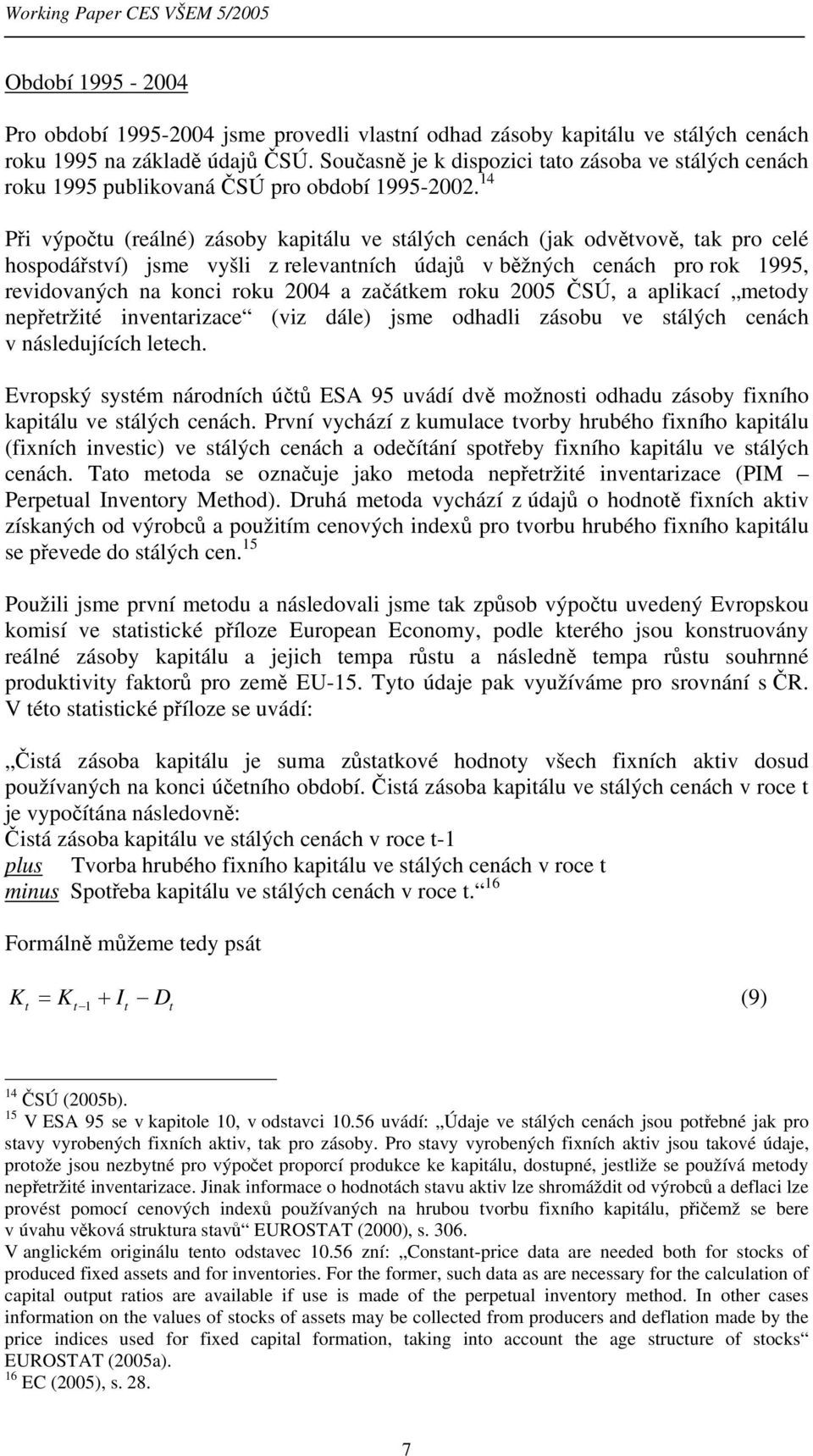 Working Paper CES VŠEM 5/2005

Období 1995 - 2004

Pro období 1995-2004 jsme provedli vlastní odhad zásoby kapitálu ve stálých cenách roku 1995 na základě údajů ČSÚ. Současně je k dispozici tato zásoba ve stálých cenách roku 1995 publikovaná ČSÚ pro období 1995-2002.$^{14}$

Při výpočtu (reálné) zásoby kapitálu ve stálých cenách (jak odvětvově, tak pro celé hospodářství) jsme vyšli z relevantních údajů v běžných cenách pro rok 1995, revidovaných na konci roku 2004 a začátkem roku 2005 ČSÚ, a aplikací „metody nepřetržité inventarizace“ (viz dále) jsme odhadli zásobu ve stálých cenách v následujících letech.

Evropský systém národních účtů ESA 95 uvádí dvě možnosti odhadu zásoby fixního kapitálu ve stálých cenách. První vychází z kumulace tvorby hrubého fixního kapitálu (fixních investic) ve stálých cenách a odečítání spotřeby fixního kapitálu ve stálých cenách. Tato metoda se označuje jako metoda nepřetržité inventarizace (PIM – Perpetual Inventory Method). Druhá metoda vychází z údajů o hodnotě fixních aktiv získaných od výrobců a použitím cenových indexů pro tvorbu hrubého fixního kapitálu se převede do stálých cen.$^{15}$

Použili jsme první metodu a následovali jsme tak způsob výpočtu uvedený Evropskou komisí ve statistické příloze European Economy, podle kterého jsou konstruovány reálné zásoby kapitálu a jejich tempa růstu a následně tempa růstu souhrnné produktivity faktorů pro země EU-15. Tyto údaje pak využíváme pro srovnání s ČR. V této statistické příloze se uvádí:

„Čistá zásoba kapitálu je suma zůstatkové hodnoty všech fixních aktiv dosud používaných na konci účetního období. Čistá zásoba kapitálu ve stálých cenách v roce t je vypočítána následovně:
Čistá zásoba kapitálu ve stálých cenách v roce t-1
plus Tvorba hrubého fixního kapitálu ve stálých cenách v roce t
minus Spotřeba kapitálu ve stálých cenách v roce t.“$^{16}$

Formálně můžeme tedy psát

$K_t = K_{t-1} + I_t - D_t$ (9)

$^{14}$ ČSÚ (2005b).
$^{15}$ V ESA 95 se v kapitole 10, v odstavci 10.56 uvádí: „Údaje ve stálých cenách jsou potřebné jak pro stavy vyrobených fixních aktiv, tak pro zásoby. Pro stavy vyrobených fixních aktiv jsou takové údaje, protože jsou nezbytné pro výpočet proporcí produkce ke kapitálu, dostupné, jestliže se používá metody nepřetržité inventarizace. Jinak informace o hodnotách stavu aktiv lze shromáždit od výrobců a deflaci lze provést pomocí cenových indexů používaných na hrubou tvorbu fixního kapitálu, přičemž se bere v úvahu věková struktura stavů“ EUROSTAT (2000), s. 306.
V anglickém originálu tento odstavec 10.56 zní: „Constant-price data are needed both for stocks of produced fixed assets and for inventories. For the former, such data as are necessary for the calculation of capital output ratios are available if use is made of the perpetual inventory method. In other cases information on the values of stocks of assets may be collected from producers and deflation made by the price indices used for fixed capital formation, taking into account the age structure of stocks“ EUROSTAT (2005a).
$^{16}$ EC (2005), s. 28.

7